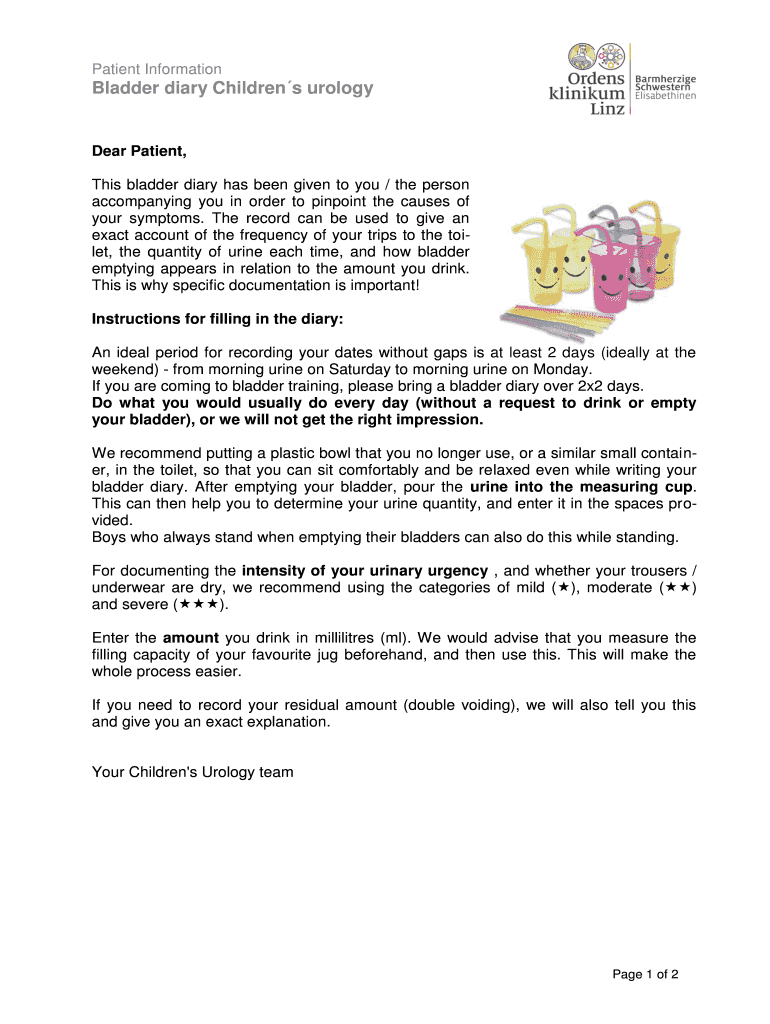 Patient Information
Bladder diary Children´s urology

Ordens klinikum Linz
Barmherzige Schwestern Elisabethinen

Dear Patient,

This bladder diary has been given to you / the person accompanying you in order to pinpoint the causes of your symptoms. The record can be used to give an exact account of the frequency of your trips to the toilet, the quantity of urine each time, and how bladder emptying appears in relation to the amount you drink. This is why specific documentation is important!

Instructions for filling in the diary:

An ideal period for recording your dates without gaps is at least 2 days (ideally at the weekend) - from morning urine on Saturday to morning urine on Monday.
If you are coming to bladder training, please bring a bladder diary over 2x2 days.
Do what you would usually do every day (without a request to drink or empty your bladder), or we will not get the right impression.

We recommend putting a plastic bowl that you no longer use, or a similar small container, in the toilet, so that you can sit comfortably and be relaxed even while writing your bladder diary. After emptying your bladder, pour the urine into the measuring cup. This can then help you to determine your urine quantity, and enter it in the spaces provided.
Boys who always stand when emptying their bladders can also do this while standing.

For documenting the intensity of your urinary urgency , and whether your trousers / underwear are dry, we recommend using the categories of mild (★), moderate (★★) and severe (★★★).

Enter the amount you drink in millilitres (ml). We would advise that you measure the filling capacity of your favourite jug beforehand, and then use this. This will make the whole process easier.

If you need to record your residual amount (double voiding), we will also tell you this and give you an exact explanation.

Your Children's Urology team

Page 1 of 2